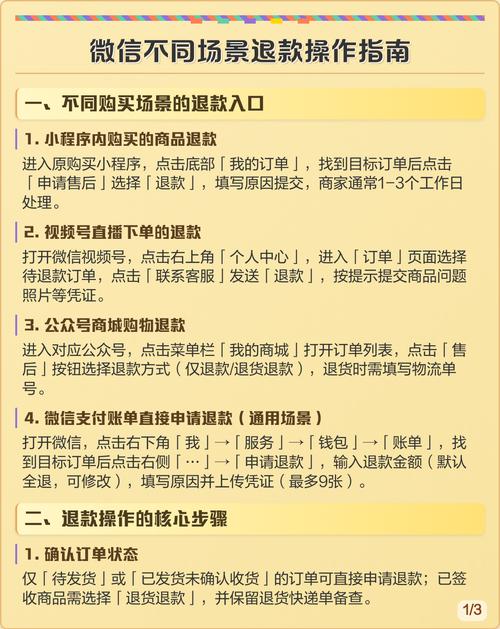 微信不同场景退款操作指南

一、不同购买场景的退款入口

1. 小程序内购买的商品退款

进入原购买小程序，点击底部「我的订单」，找到目标订单后点击「申请售后」选择「退款」，填写原因提交，商家通常1-3个工作日处理。

2. 视频号直播下单的退款

打开微信视频号，点击右上角「个人中心」，进入「订单」页面选择待退款订单，点击「联系客服」发送「退款」，按提示提交商品问题照片等凭证。

3. 公众号商城购物退款

进入对应公众号，点击菜单栏「我的商城」打开订单列表，点击「售后」按钮选择退款方式（仅退款/退货退款），退货时需填写物流单号。

4. 微信支付账单直接申请退款（通用场景）

打开微信，点击右下角「我」→「服务」→「钱包」→「账单」，找到目标订单后点击右侧「…」→「申请退款」，输入退款金额（默认全退，可修改），填写原因并上传凭证（最多9张）。

二、退款操作的核心步骤

1. 确认订单状态

仅「待发货」或「已发货未确认收货」的订单可直接申请退款；已签收商品需选择「退货退款」，并保留退货快递单备查。

1/3